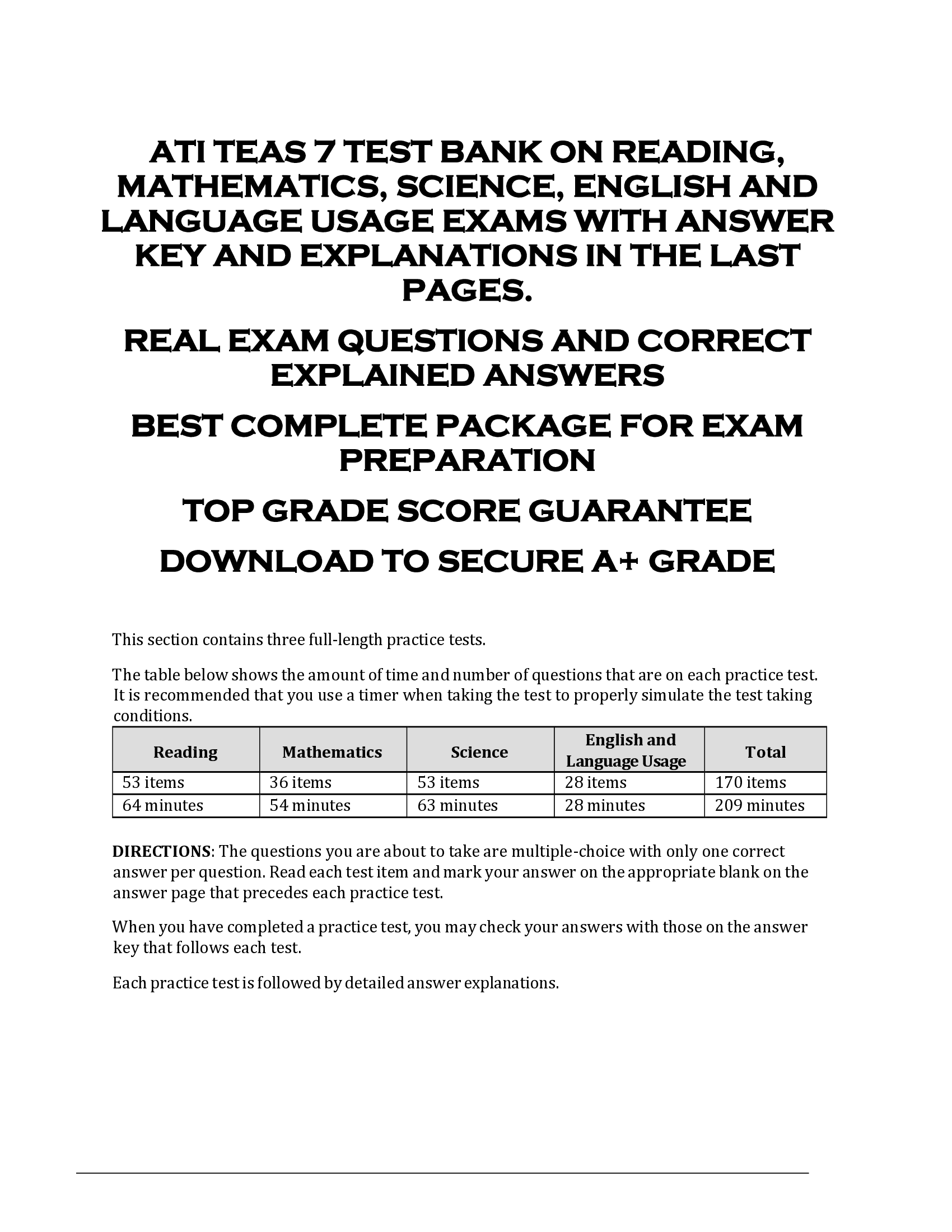 ATI TEAS 7 TEST BANK ON READING, MATHEMATICS, SCIENCE, ENGLISH AND LANGUAGE USAGE EXAMS WITH ANSWER KEY AND EXPLANATIONS IN THE LAST PAGES.

REAL EXAM QUESTIONS AND CORRECT EXPLAINED ANSWERS

BEST COMPLETE PACKAGE FOR EXAM PREPARATION

TOP GRADE SCORE GUARANTEE

DOWNLOAD TO SECURE A+ GRADE

This section contains three full-length practice tests.

The table below shows the amount of time and number of questions that are on each practice test. It is recommended that you use a timer when taking the test to properly simulate the test taking conditions.

| Reading | Mathematics | Science | English and Language Usage | Total |
|---|---|---|---|---|
| 53 items | 36 items | 53 items | 28 items | 170 items |
| 64 minutes | 54 minutes | 63 minutes | 28 minutes | 209 minutes |

DIRECTIONS: The questions you are about to take are multiple-choice with only one correct answer per question. Read each test item and mark your answer on the appropriate blank on the answer page that precedes each practice test.

When you have completed a practice test, you may check your answers with those on the answer key that follows each test.

Each practice test is followed by detailed answer explanations.